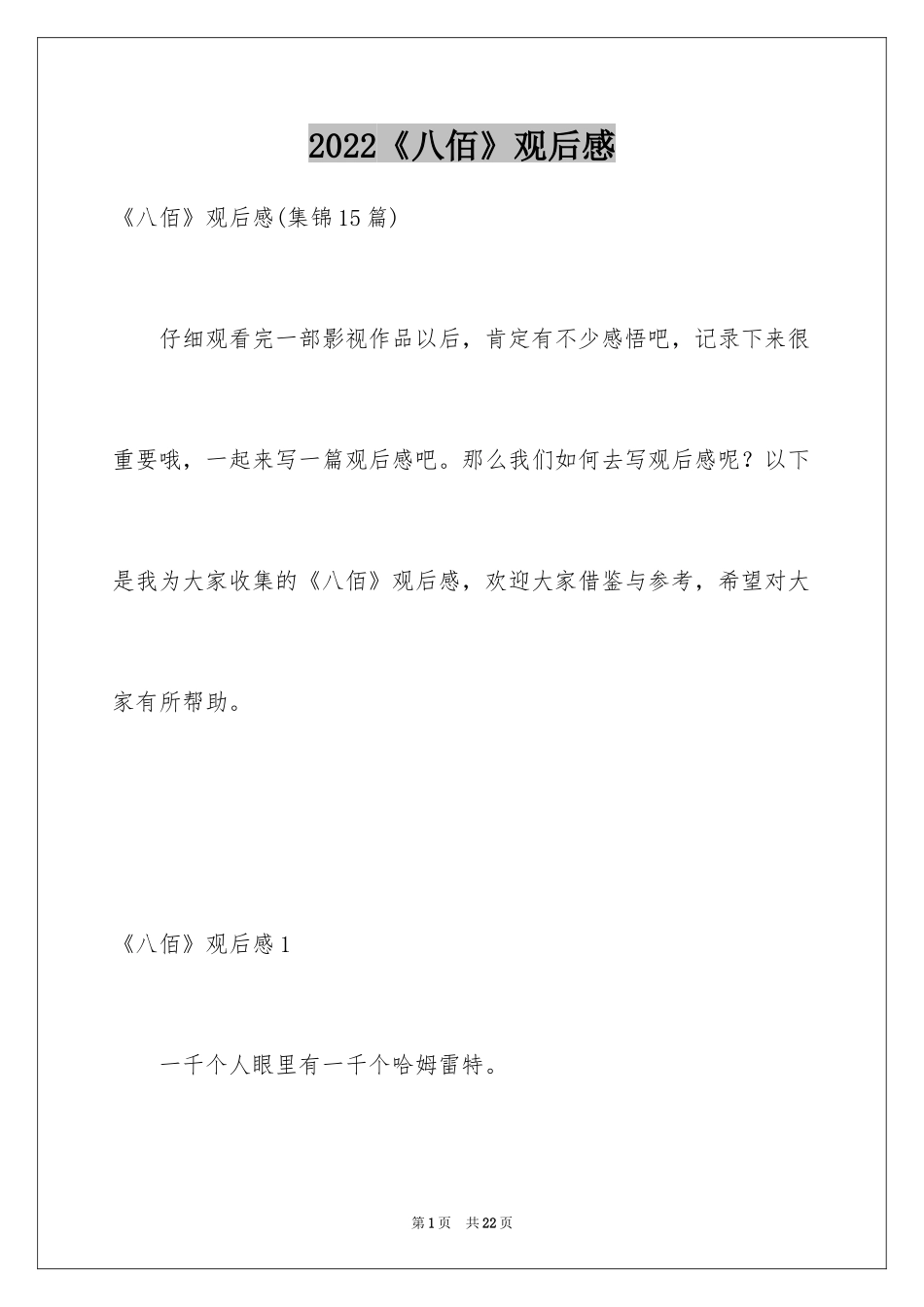 2022《八佰》观后感

《八佰》观后感(集锦15篇)

仔细观看完一部影视作品以后，肯定有不少感悟吧，记录下来很重要哦，一起来写一篇观后感吧。那么我们如何去写观后感呢？以下是我为大家收集的《八佰》观后感，欢迎大家借鉴与参考，希望对大家有所帮助。

《八佰》观后感1

一千个人眼里有一千个哈姆雷特。

第1页 共22页